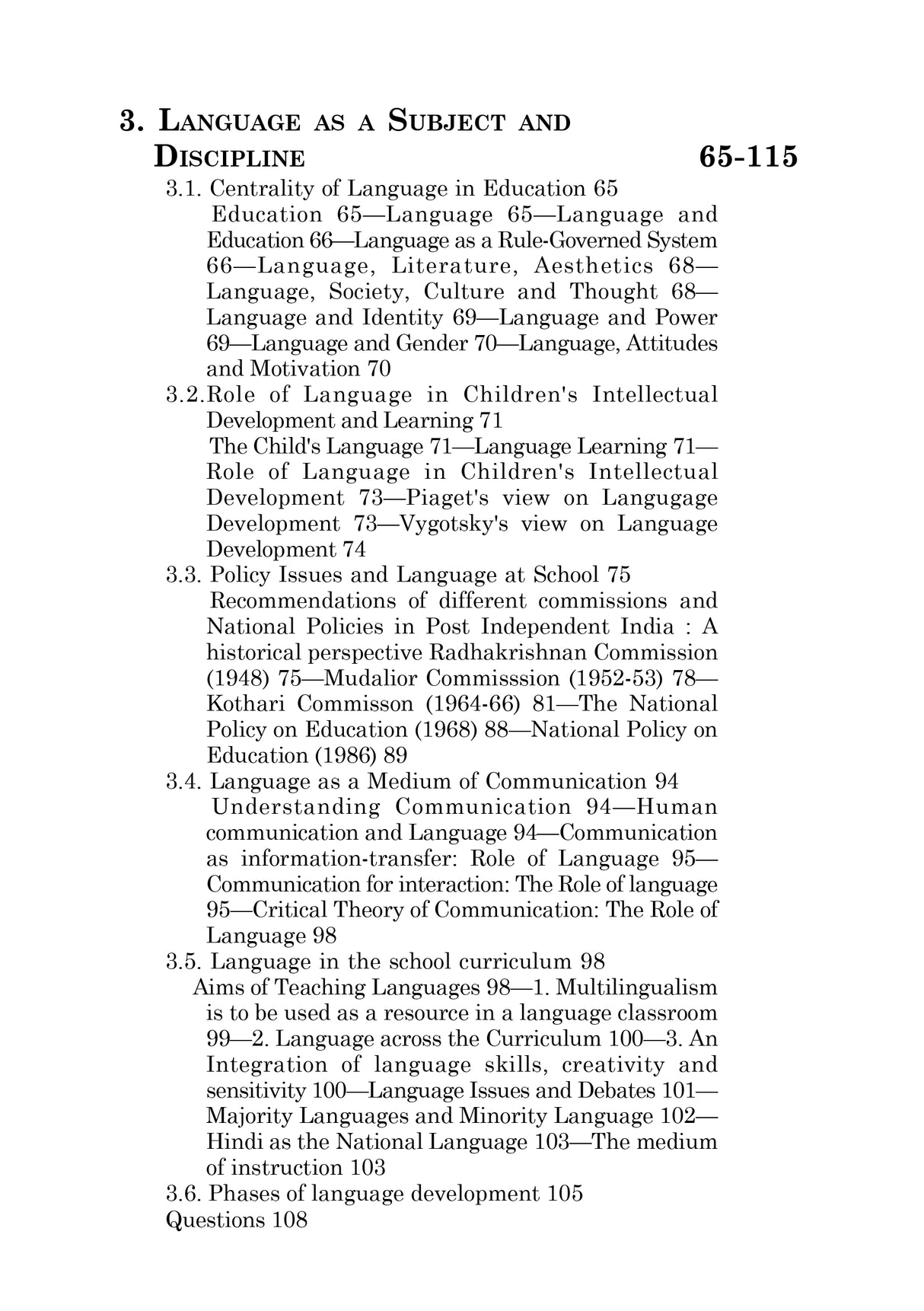 3. LANGUAGE AS A SUBJECT AND DISCIPLINE 65-115

3.1. Centrality of Language in Education 65
Education 65—Language 65—Language and Education 66—Language as a Rule-Governed System 66—Language, Literature, Aesthetics 68—Language, Society, Culture and Thought 68—Language and Identity 69—Language and Power 69—Language and Gender 70—Language, Attitudes and Motivation 70

3.2.Role of Language in Children's Intellectual Development and Learning 71
The Child's Language 71—Language Learning 71—Role of Language in Children's Intellectual Development 73—Piaget's view on Langugage Development 73—Vygotsky's view on Language Development 74

3.3. Policy Issues and Language at School 75
Recommendations of different commissions and National Policies in Post Independent India : A historical perspective Radhakrishnan Commission (1948) 75—Mudalior Commisssion (1952-53) 78—Kothari Commisson (1964-66) 81—The National Policy on Education (1968) 88—National Policy on Education (1986) 89

3.4. Language as a Medium of Communication 94
Understanding Communication 94—Human communication and Language 94—Communication as information-transfer: Role of Language 95—Communication for interaction: The Role of language 95—Critical Theory of Communication: The Role of Language 98

3.5. Language in the school curriculum 98
Aims of Teaching Languages 98—1. Multilingualism is to be used as a resource in a language classroom 99—2. Language across the Curriculum 100—3. An Integration of language skills, creativity and sensitivity 100—Language Issues and Debates 101—Majority Languages and Minority Language 102—Hindi as the National Language 103—The medium of instruction 103

3.6. Phases of language development 105
Questions 108